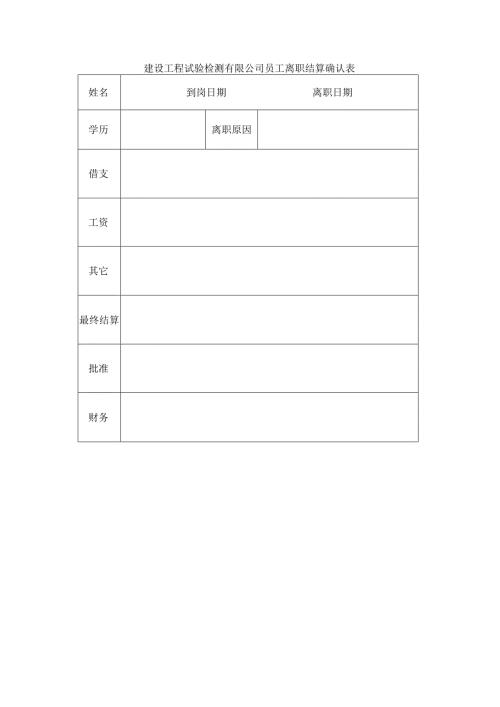 建设工程试验检测有限公司员工离职结算确认表

| 姓名 | 到岗日期 | | 离职日期 |
|---|---|---|---|
| 学历 | | 离职原因 | |
| 借支 | | | |
| 工资 | | | |
| 其它 | | | |
| 最终结算 | | | |
| 批准 | | | |
| 财务 | | | |